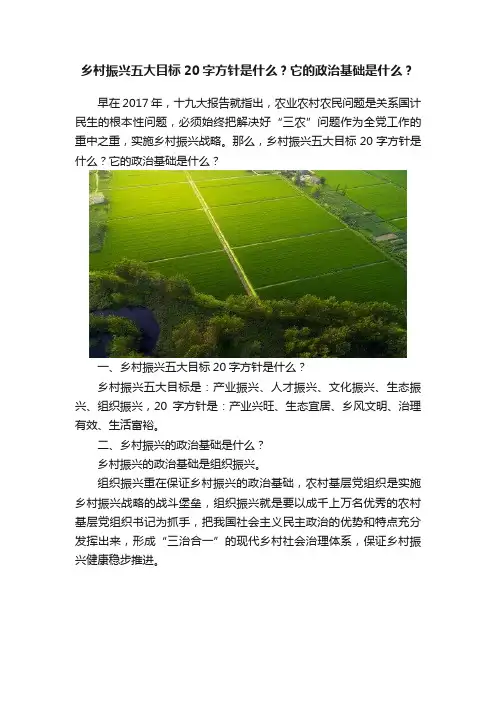 乡村振兴五大目标 20 字方针是什么？它的政治基础是什么？

早在 2017 年，十九大报告就指出，农业农村农民问题是关系国计民生的根本性问题，必须始终把解决好“三农”问题作为全党工作的重中之重，实施乡村振兴战略。那么，乡村振兴五大目标 20 字方针是什么？它的政治基础是什么？

一、乡村振兴五大目标 20 字方针是什么？

乡村振兴五大目标是：产业振兴、人才振兴、文化振兴、生态振兴、组织振兴，20 字方针是：产业兴旺、生态宜居、乡风文明、治理有效、生活富裕。

二、乡村振兴的政治基础是什么？

乡村振兴的政治基础是组织振兴。

组织振兴重在保证乡村振兴的政治基础，农村基层党组织是实施乡村振兴战略的战斗堡垒，组织振兴就是要以成千上万名优秀的农村基层党组织书记为抓手，把我国社会主义民主政治的优势和特点充分发挥出来，形成“三治合一”的现代乡村社会治理体系，保证乡村振兴健康稳步推进。